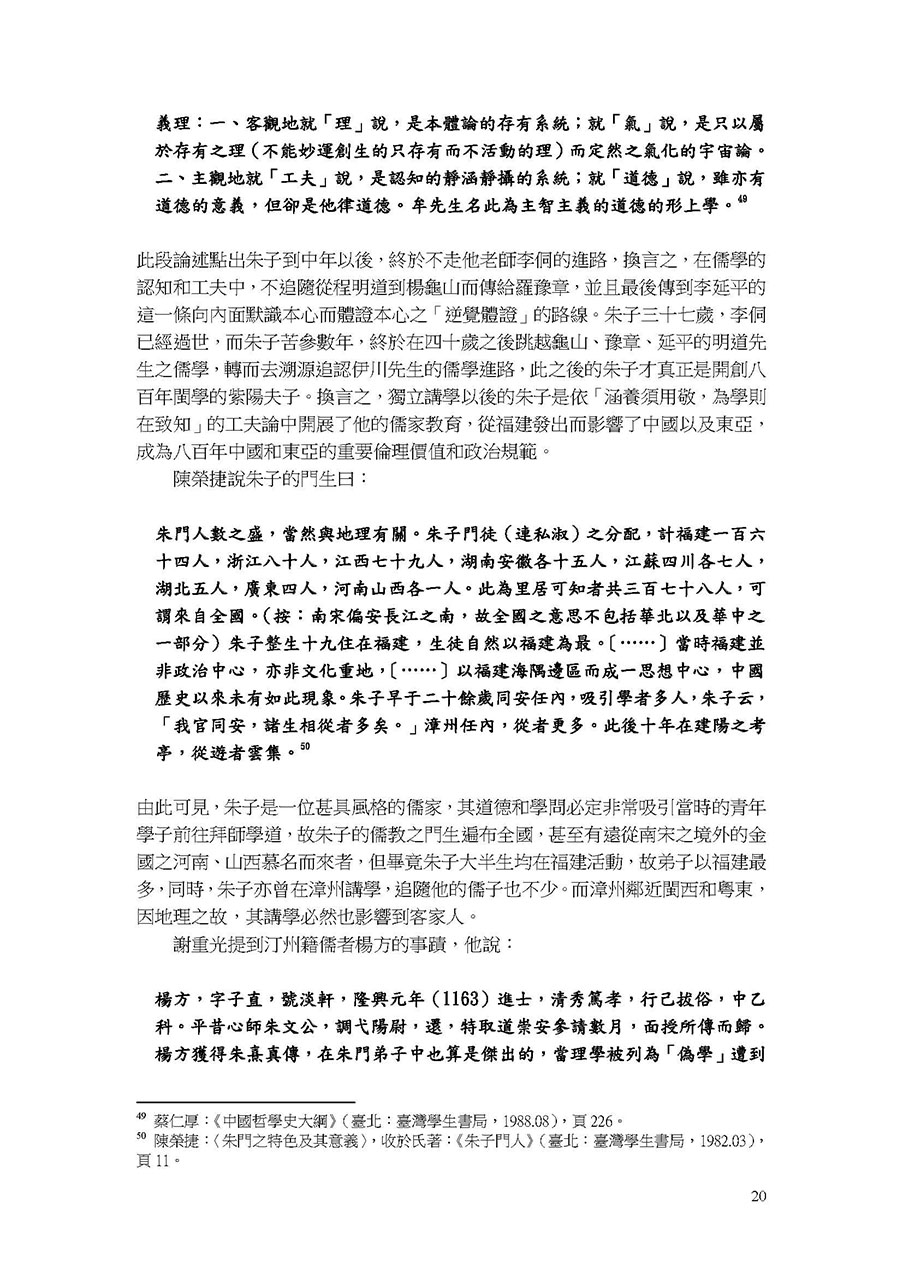 義理：一、客觀地就「理」說，是本體論的存有系統；就「氣」說，是只以屬於存有之理（不能妙運創生的只存有而不活動的理）而定然之氣化的宇宙論。二、主觀地就「工夫」說，是認知的靜涵靜攝的系統；就「道德」說，雖亦有道德的意義，但卻是他律道德。牟先生名此為主智主義的道德的形上學。$^{49}$

此段論述點出朱子到中年以後，終於不走他老師李侗的進路，換言之，在儒學的認知和工夫中，不追隨從程明道到楊龜山而傳給羅豫章，並且最後傳到李延平的這一條向內面默識本心而體證本心之「逆覺體證」的路線。朱子三十七歲，李侗已經過世，而朱子苦參數年，終於在四十歲之後跳越龜山、豫章、延平的明道先生之儒學，轉而去溯源追認伊川先生的儒學進路，此之後的朱子才真正是開創八百年閩學的紫陽夫子。換言之，獨立講學以後的朱子是依「涵養須用敬，為學則在致知」的工夫論中開展了他的儒家教育，從福建發出而影響了中國以及東亞，成為八百年中國和東亞的重要倫理價值和政治規範。

陳榮捷說朱子的門生曰：

朱門人數之盛，當然與地理有關。朱子門徒（連私淑）之分配，計福建一百六十四人，浙江八十人，江西七十九人，湖南安徽各十五人，江蘇四川各七人，湖北五人，廣東四人，河南山西各一人。此為里居可知者共三百七十八人，可謂來自全國。（按：南宋偏安長江之南，故全國之意思不包括華北以及華中之一部分）朱子整生十九住在福建，生徒自然以福建為最。〔……〕當時福建並非政治中心，亦非文化重地，〔……〕以福建海隅邊區而成一思想中心，中國歷史以來未有如此現象。朱子早于二十餘歲同安任內，吸引學者多人，朱子云，「我官同安，諸生相從者多矣。」漳州任內，從者更多。此後十年在建陽之考亭，從遊者雲集。$^{50}$

由此可見，朱子是一位甚具風格的儒家，其道德和學問必定非常吸引當時的青年學子前往拜師學道，故朱子的儒教之門生遍布全國，甚至有遠從南宋之境外的金國之河南、山西慕名而來者，但畢竟朱子大半生均在福建活動，故弟子以福建最多，同時，朱子亦曾在漳州講學，追隨他的儒子也不少。而漳州鄰近閩西和粵東，因地理之故，其講學必然也影響到客家人。

謝重光提到汀州籍儒者楊方的事蹟，他說：

楊方，字子直，號淡軒，隆興元年（1163）進士，清秀篤孝，行己拔俗，中乙科。平昔心師朱文公，調弋陽尉，還，特取道崇安參請數月，面授所傳而歸。楊方獲得朱熹真傳，在朱門弟子中也算是傑出的，當理學被列為「偽學」遭到

$^{49}$ 蔡仁厚：《中國哲學史大綱》（臺北：臺灣學生書局，1988.08），頁 226。
$^{50}$ 陳榮捷：〈朱門之特色及其意義〉，收於氏著：《朱子門人》（臺北：臺灣學生書局，1982.03），頁 11。

20